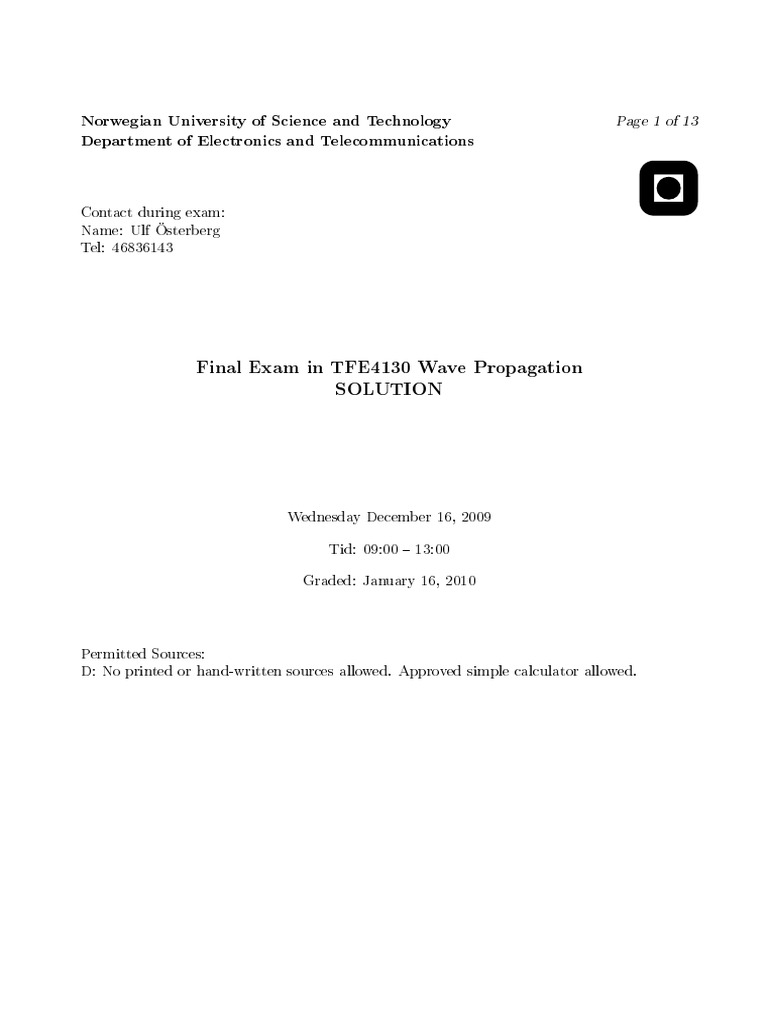 Norwegian University of Science and Technology
Department of Electronics and Telecommunications

Page 1 of 13

Contact during exam:
Name: Ulf Österberg
Tel: 46836143

Final Exam in TFE4130 Wave Propagation
SOLUTION

Wednesday December 16, 2009

Tid: 09:00 – 13:00

Graded: January 16, 2010

Permitted Sources:
D: No printed or hand-written sources allowed. Approved simple calculator allowed.